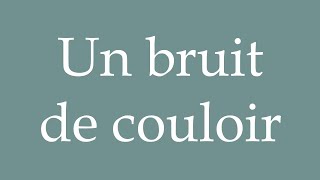 Un bruit de couloir